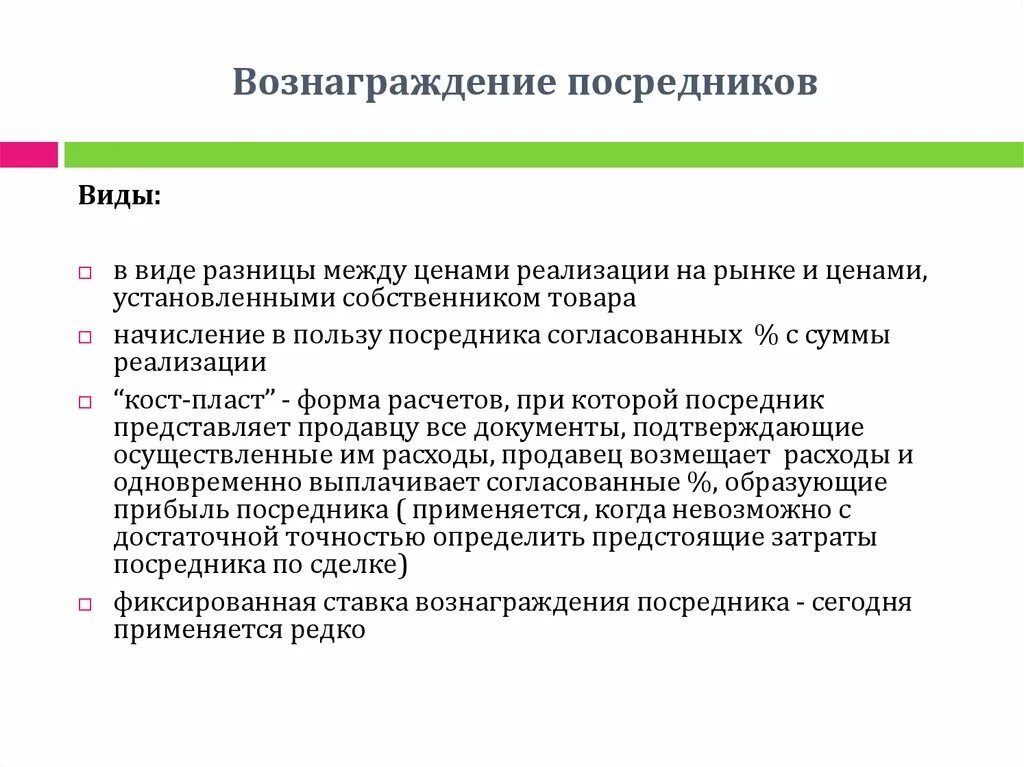 Вознаграждение посредников

Виды:

в виде разницы между ценами реализации на рынке и ценами, установленными собственником товара

начисление в пользу посредника согласованных % с суммы реализации

“кост-пласт” - форма расчетов, при которой посредник представляет продавцу все документы, подтверждающие осуществленные им расходы, продавец возмещает расходы и одновременно выплачивает согласованные %, образующие прибыль посредника ( применяется, когда невозможно с достаточной точностью определить предстоящие затраты посредника по сделке)

фиксированная ставка вознаграждения посредника - сегодня применяется редко